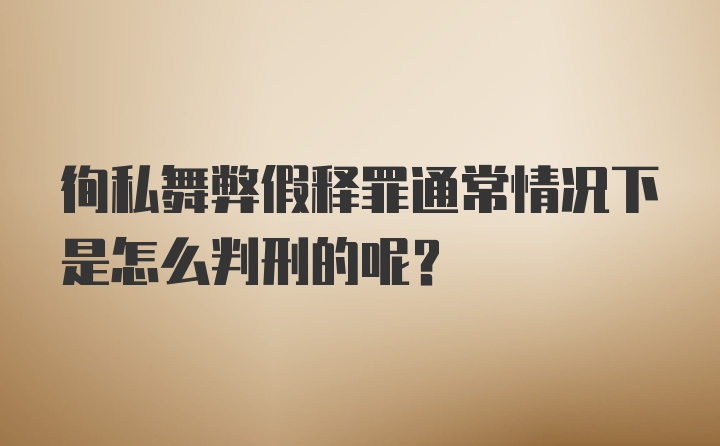 徇私舞弊假释罪通常情况下是怎么判刑的呢?